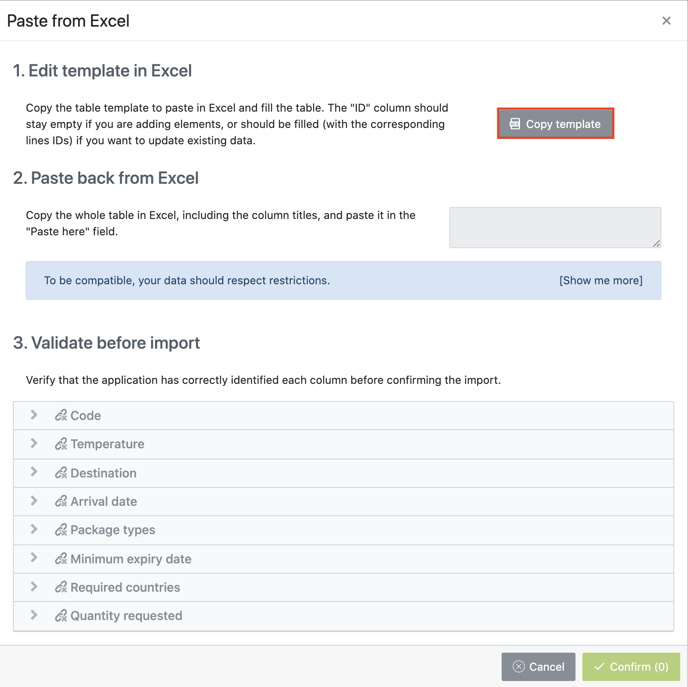 Paste from Excel ×

1. Edit template in Excel

Copy the table template to paste in Excel and fill the table. The "ID" column should stay empty if you are adding elements, or should be filled (with the corresponding lines IDs) if you want to update existing data.

Copy template

2. Paste back from Excel

Copy the whole table in Excel, including the column titles, and paste it in the "Paste here" field.

To be compatible, your data should respect restrictions. [Show me more]

3. Validate before import

Verify that the application has correctly identified each column before confirming the import.

Code

Temperature

Destination

Arrival date

Package types

Minimum expiry date

Required countries

Quantity requested

Cancel Confirm (0)